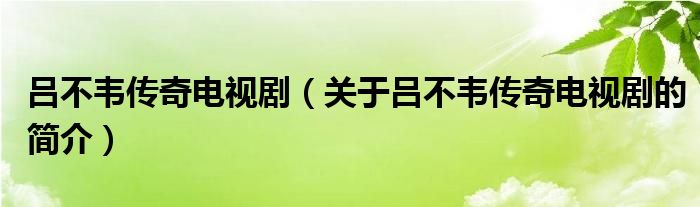 吕不韦传奇电视剧（关于吕不韦传奇电视剧的简介）